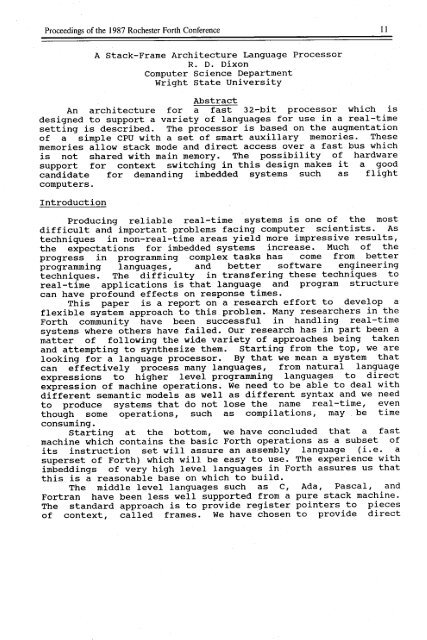 Proceedings of the 1987 Rochester Forth Conference

11

A Stack-Frame Architecture Language Processor
R. D. Dixon
Computer Science Department
Wright State University

Abstract

An architecture for a fast 32-bit processor which is designed to support a variety of languages for use in a real-time setting is described. The processor is based on the augmentation of a simple CPU with a set of smart auxillary memories. These memories allow stack mode and direct access over a fast bus which is not shared with main memory. The possibility of hardware support for context switching in this design makes it a good candidate for demanding imbedded systems such as flight computers.

Introduction

Producing reliable real-time systems is one of the most difficult and important problems facing computer scientists. As techniques in non-real-time areas yield more impressive results, the expectations for imbedded systems increase. Much of the progress in programming complex tasks has come from better programming languages, and better software engineering techniques. The difficulty in transfering these techniques to real-time applications is that language and program structure can have profound effects on response times.

This paper is a report on a research effort to develop a flexible system approach to this problem. Many researchers in the Forth community have been successful in handling real-time systems where others have failed. Our research has in part been a matter of following the wide variety of approaches being taken and attempting to synthesize them. Starting from the top, we are looking for a language processor. By that we mean a system that can effectively process many languages, from natural language expressions to higher level programming languages to direct expression of machine operations. We need to be able to deal with different semantic models as well as different syntax and we need to produce systems that do not lose the name real-time, even though some operations, such as compilations, may be time consuming.

Starting at the bottom, we have concluded that a fast machine which contains the basic Forth operations as a subset of its instruction set will assure an assembly language (i.e. a superset of Forth) which will be easy to use. The experience with imbeddings of very high level languages in Forth assures us that this is a reasonable base on which to build.

The middle level languages such as C, Ada, Pascal, and Fortran have been less well supported from a pure stack machine. The standard approach is to provide register pointers to pieces of context, called frames. We have chosen to provide direct